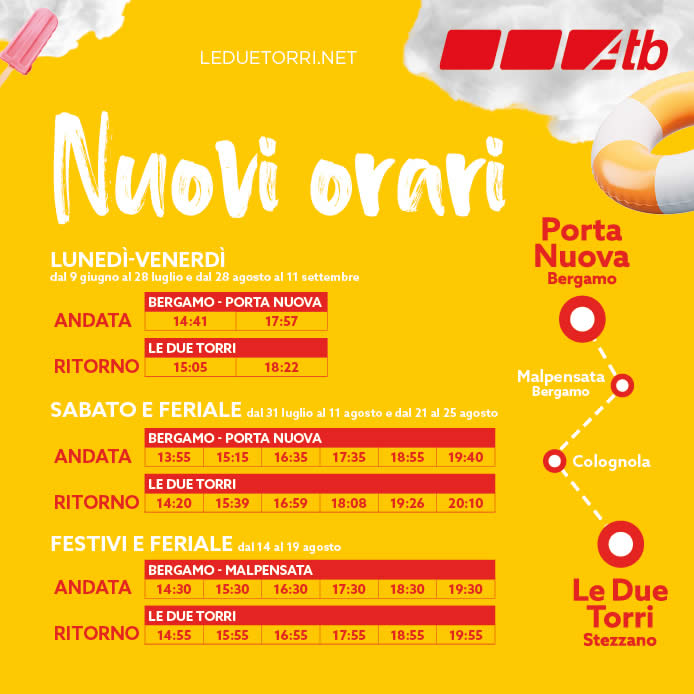 LEDUETORRI.NET

Atb

Nuovi orari

LUNEDÌ-VENERDÌ
dal 9 giugno al 28 luglio e dal 28 agosto al 11 settembre

ANDATA

| BERGAMO - PORTA NUOVA | |
|---|---|
| 14:41 | 17:57 |

RITORNO

| LE DUE TORRI | |
|---|---|
| 15:05 | 18:22 |

SABATO E FERIALE dal 31 luglio al 11 agosto e dal 21 al 25 agosto

ANDATA

| BERGAMO - PORTA NUOVA | | | | | |
|---|---|---|---|---|---|
| 13:55 | 15:15 | 16:35 | 17:35 | 18:55 | 19:40 |

RITORNO

| LE DUE TORRI | | | | | |
|---|---|---|---|---|---|
| 14:20 | 15:39 | 16:59 | 18:08 | 19:26 | 20:10 |

FESTIVI E FERIALE dal 14 al 19 agosto

ANDATA

| BERGAMO - MALPENSATA | | | | | |
|---|---|---|---|---|---|
| 14:30 | 15:30 | 16:30 | 17:30 | 18:30 | 19:30 |

RITORNO

| LE DUE TORRI | | | | | |
|---|---|---|---|---|---|
| 14:55 | 15:55 | 16:55 | 17:55 | 18:55 | 19:55 |

Porta Nuova
Bergamo

Malpensata
Bergamo

Colognola

Le Due Torri
Stezzano